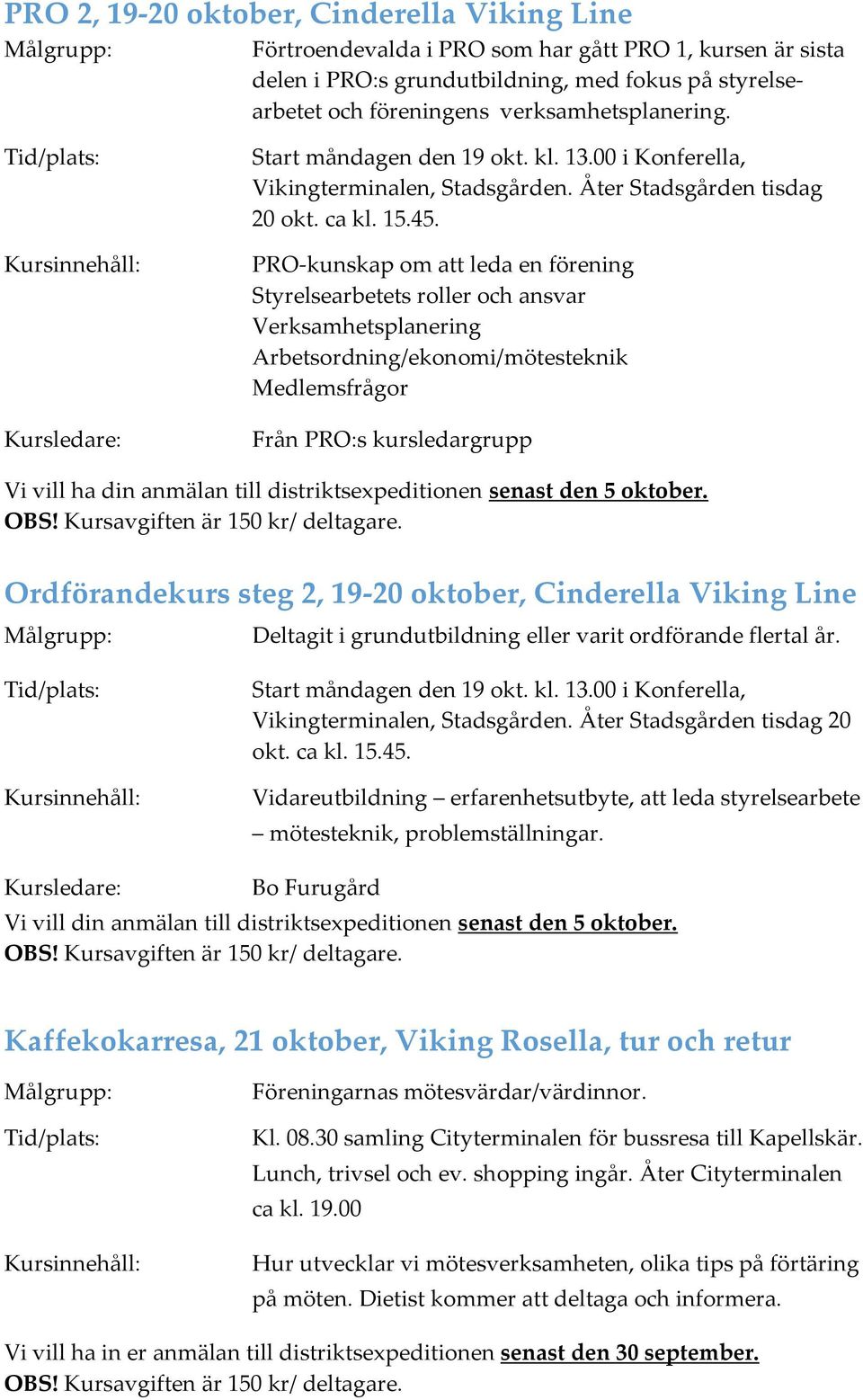 PRO 2, 19-20 oktober, Cinderella Viking Line

Målgrupp: Förtroendevalda i PRO som har gått PRO 1, kursen är sista delen i PRO:s grundutbildning, med fokus på styrelsearbetet och föreningens verksamhetsplanering.

Tid/plats: Start måndagen den 19 okt. kl. 13.00 i Konferella, Vikingterminalen, Stadsgården. Åter Stadsgården tisdag 20 okt. ca kl. 15.45.

Kursinnehåll: PRO-kunskap om att leda en förening
Styrelsearbetets roller och ansvar
Verksamhetsplanering
Arbetsordning/ekonomi/mötesteknik
Medlemsfrågor

Kursledare: Från PRO:s kursledargrupp

Vi vill ha din anmälan till distriktsexpeditionen senast den 5 oktober.
OBS! Kursavgiften är 150 kr/ deltagare.

Ordförandekurs steg 2, 19-20 oktober, Cinderella Viking Line

Målgrupp: Deltagit i grundutbildning eller varit ordförande flertal år.

Tid/plats: Start måndagen den 19 okt. kl. 13.00 i Konferella, Vikingterminalen, Stadsgården. Åter Stadsgården tisdag 20 okt. ca kl. 15.45.

Kursinnehåll: Vidareutbildning – erfarenhetsutbyte, att leda styrelsearbete – mötesteknik, problemställningar.

Kursledare: Bo Furugård
Vi vill din anmälan till distriktsexpeditionen senast den 5 oktober.
OBS! Kursavgiften är 150 kr/ deltagare.

Kaffekokarresa, 21 oktober, Viking Rosella, tur och retur

Målgrupp: Föreningarnas mötesvärdar/värdinnor.

Tid/plats: Kl. 08.30 samling Cityterminalen för bussresa till Kapellskär. Lunch, trivsel och ev. shopping ingår. Åter Cityterminalen ca kl. 19.00

Kursinnehåll: Hur utvecklar vi mötesverksamheten, olika tips på förtäring på möten. Dietist kommer att deltaga och informera.

Vi vill ha in er anmälan till distriktsexpeditionen senast den 30 september.
OBS! Kursavgiften är 150 kr/ deltagare.